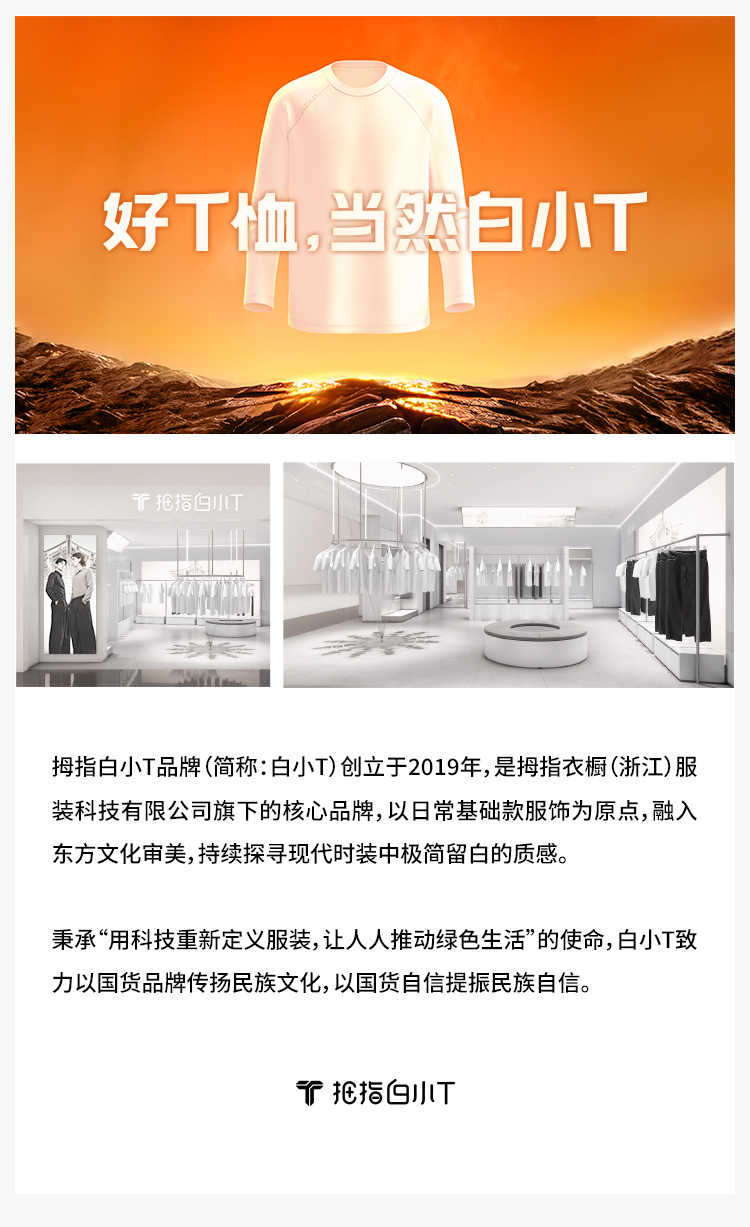 好T恤,当然白小T

拇指白小T

拇指白小T品牌(简称:白小T)创立于2019年,是拇指衣橱(浙江)服装科技有限公司旗下的核心品牌,以日常基础款服饰为原点,融入东方文化审美,持续探寻现代时装中极简留白的质感。

秉承“用科技重新定义服装,让人人推动绿色生活”的使命,白小T致力以国货品牌传扬民族文化,以国货自信提振民族自信。

拇指白小T